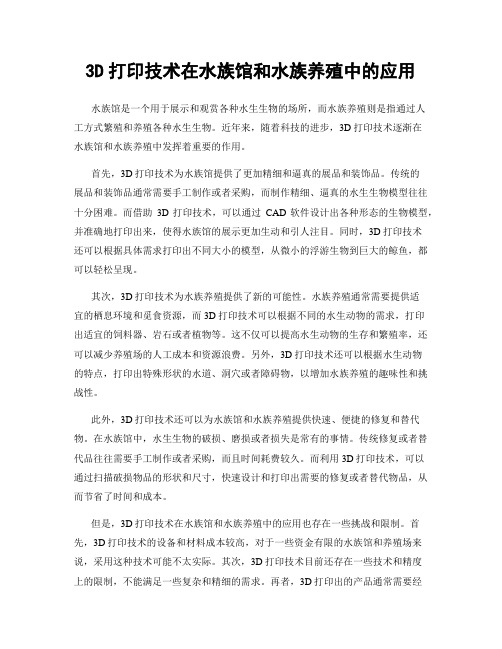 3D 打印技术在水族馆和水族养殖中的应用

水族馆是一个用于展示和观赏各种水生生物的场所，而水族养殖则是指通过人工方式繁殖和养殖各种水生生物。近年来，随着科技的进步，3D 打印技术逐渐在水族馆和水族养殖中发挥着重要的作用。

首先，3D 打印技术为水族馆提供了更加精细和逼真的展品和装饰品。传统的展品和装饰品通常需要手工制作或者采购，而制作精细、逼真的水生生物模型往往十分困难。而借助 3D 打印技术，可以通过 CAD 软件设计出各种形态的生物模型，并准确地打印出来，使得水族馆的展示更加生动和引人注目。同时，3D 打印技术还可以根据具体需求打印出不同大小的模型，从微小的浮游生物到巨大的鲸鱼，都可以轻松呈现。

其次，3D 打印技术为水族养殖提供了新的可能性。水族养殖通常需要提供适宜的栖息环境和觅食资源，而 3D 打印技术可以根据不同的水生动物的需求，打印出适宜的饲料器、岩石或者植物等。这不仅可以提高水生动物的生存和繁殖率，还可以减少养殖场的人工成本和资源浪费。另外，3D 打印技术还可以根据水生动物的特点，打印出特殊形状的水道、洞穴或者障碍物，以增加水族养殖的趣味性和挑战性。

此外，3D 打印技术还可以为水族馆和水族养殖提供快速、便捷的修复和替代物。在水族馆中，水生生物的破损、磨损或者损失是常有的事情。传统修复或者替代品往往需要手工制作或者采购，而且时间耗费较久。而利用 3D 打印技术，可以通过扫描破损物品的形状和尺寸，快速设计和打印出需要的修复或者替代物品，从而节省了时间和成本。

但是，3D 打印技术在水族馆和水族养殖中的应用也存在一些挑战和限制。首先，3D 打印技术的设备和材料成本较高，对于一些资金有限的水族馆和养殖场来说，采用这种技术可能不太实际。其次，3D 打印技术目前还存在一些技术和精度上的限制，不能满足一些复杂和精细的需求。再者，3D 打印出的产品通常需要经